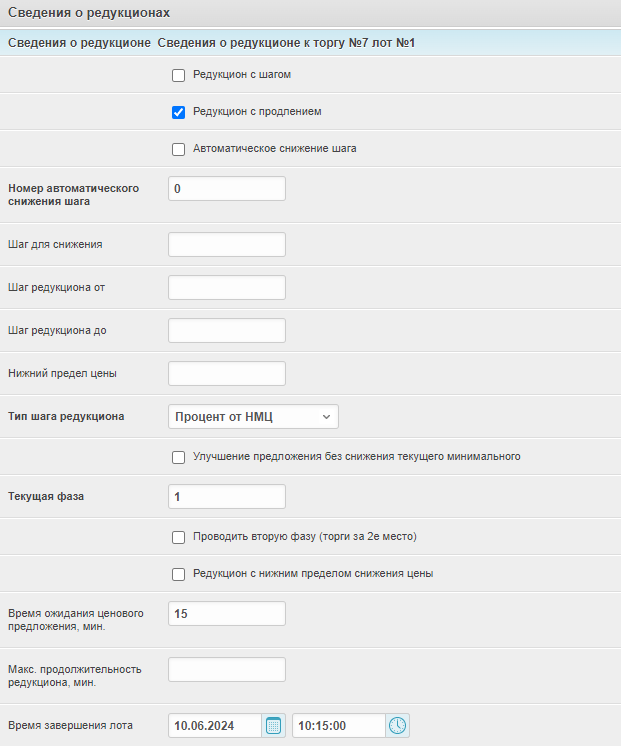 Сведения о редукционах

Сведения о редукционе Сведения о редукционе к торгу №7 лот №1

Редукцион с шагом

Редукцион с продлением

Автоматическое снижение шага

Номер автоматического снижения шага
0

Шаг для снижения

Шаг редукциона от

Шаг редукциона до

Нижний предел цены

Тип шага редукциона
Процент от НМЦ

Улучшение предложения без снижения текущего минимального

Текущая фаза
1

Проводить вторую фазу (торги за 2е место)

Редукцион с нижним пределом снижения цены

Время ожидания ценового предложения, мин.
15

Макс. продолжительность редукциона, мин.

Время завершения лота
10.06.2024
10:15:00